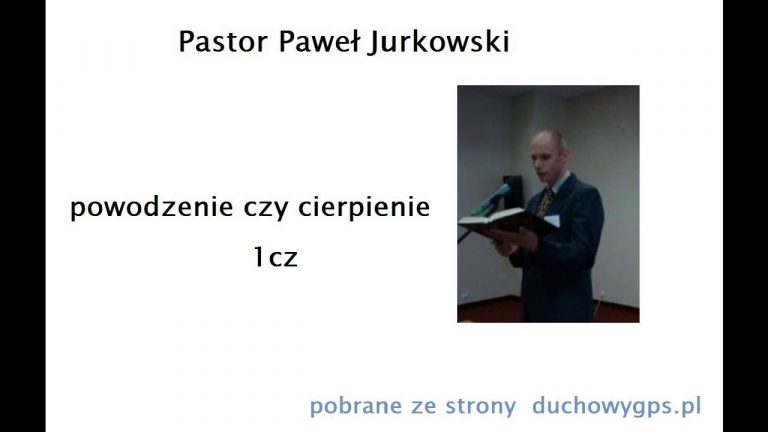 Pastor Paweł Jurkowski

powodzenie czy cierpienie

1cz

pobrane ze strony duchowygps.pl